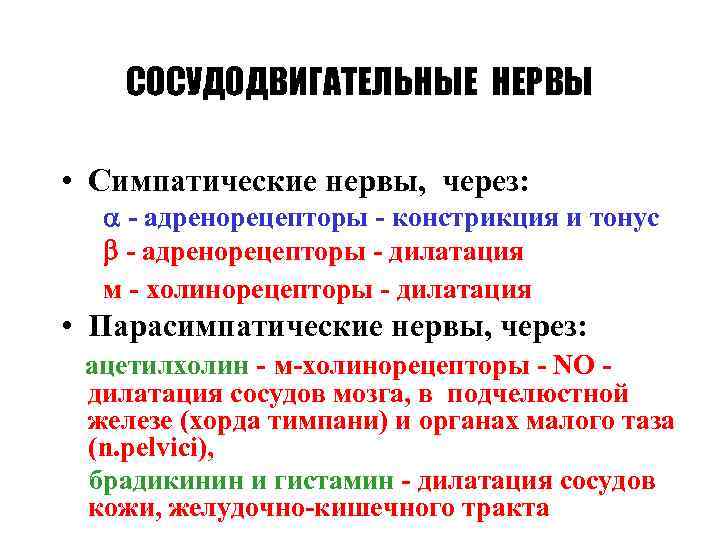 СОСУДОДВИГАТЕЛЬНЫЕ НЕРВЫ

• Симпатические нервы, через:

$\alpha$ - адренорецепторы - констрикция и тонус

$\beta$ - адренорецепторы - дилатация

м - холинорецепторы - дилатация

• Парасимпатические нервы, через:

ацетилхолин - м-холинорецепторы - NO - дилатация сосудов мозга, в подчелюстной железе (хорда тимпани) и органах малого таза (n.pelvici),

брадикинин и гистамин - дилатация сосудов кожи, желудочно-кишечного тракта